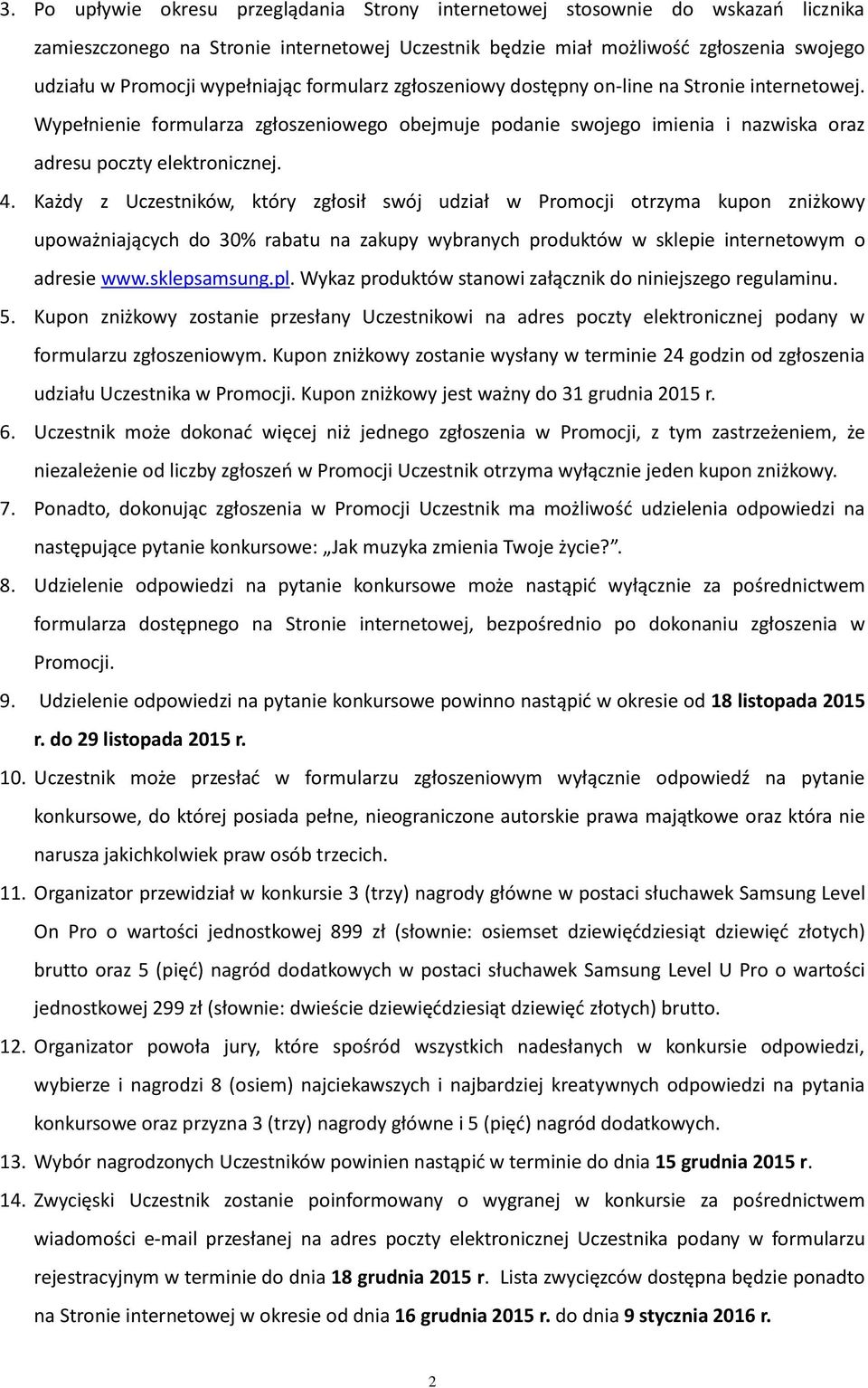 3. Po upływie okresu przeglądania Strony internetowej stosownie do wskazań licznika zamieszczonego na Stronie internetowej Uczestnik będzie miał możliwość zgłoszenia swojego udziału w Promocji wypełniając formularz zgłoszeniowy dostępny on-line na Stronie internetowej. Wypełnienie formularza zgłoszeniowego obejmuje podanie swojego imienia i nazwiska oraz adresu poczty elektronicznej.

4. Każdy z Uczestników, który zgłosił swój udział w Promocji otrzyma kupon zniżkowy upoważniających do 30% rabatu na zakupy wybranych produktów w sklepie internetowym o adresie www.sklepsamsung.pl. Wykaz produktów stanowi załącznik do niniejszego regulaminu.

5. Kupon zniżkowy zostanie przesłany Uczestnikowi na adres poczty elektronicznej podany w formularzu zgłoszeniowym. Kupon zniżkowy zostanie wysłany w terminie 24 godzin od zgłoszenia udziału Uczestnika w Promocji. Kupon zniżkowy jest ważny do 31 grudnia 2015 r.

6. Uczestnik może dokonać więcej niż jednego zgłoszenia w Promocji, z tym zastrzeżeniem, że niezależenie od liczby zgłoszeń w Promocji Uczestnik otrzyma wyłącznie jeden kupon zniżkowy.

7. Ponadto, dokonując zgłoszenia w Promocji Uczestnik ma możliwość udzielenia odpowiedzi na następujące pytanie konkursowe: „Jak muzyka zmienia Twoje życie?”.

8. Udzielenie odpowiedzi na pytanie konkursowe może nastąpić wyłącznie za pośrednictwem formularza dostępnego na Stronie internetowej, bezpośrednio po dokonaniu zgłoszenia w Promocji.

9. Udzielenie odpowiedzi na pytanie konkursowe powinno nastąpić w okresie od 18 listopada 2015 r. do 29 listopada 2015 r.

10. Uczestnik może przesłać w formularzu zgłoszeniowym wyłącznie odpowiedź na pytanie konkursowe, do której posiada pełne, nieograniczone autorskie prawa majątkowe oraz która nie narusza jakichkolwiek praw osób trzecich.

11. Organizator przewidział w konkursie 3 (trzy) nagrody główne w postaci słuchawek Samsung Level On Pro o wartości jednostkowej 899 zł (słownie: osiemset dziewięćdziesiąt dziewięć złotych) brutto oraz 5 (pięć) nagród dodatkowych w postaci słuchawek Samsung Level U Pro o wartości jednostkowej 299 zł (słownie: dwieście dziewięćdziesiąt dziewięć złotych) brutto.

12. Organizator powoła jury, które spośród wszystkich nadesłanych w konkursie odpowiedzi, wybierze i nagrodzi 8 (osiem) najciekawszych i najbardziej kreatywnych odpowiedzi na pytania konkursowe oraz przyzna 3 (trzy) nagrody główne i 5 (pięć) nagród dodatkowych.

13. Wybór nagrodzonych Uczestników powinien nastąpić w terminie do dnia 15 grudnia 2015 r.

14. Zwycięski Uczestnik zostanie poinformowany o wygranej w konkursie za pośrednictwem wiadomości e-mail przesłanej na adres poczty elektronicznej Uczestnika podany w formularzu rejestracyjnym w terminie do dnia 18 grudnia 2015 r. Lista zwycięzców dostępna będzie ponadto na Stronie internetowej w okresie od dnia 16 grudnia 2015 r. do dnia 9 stycznia 2016 r.

2